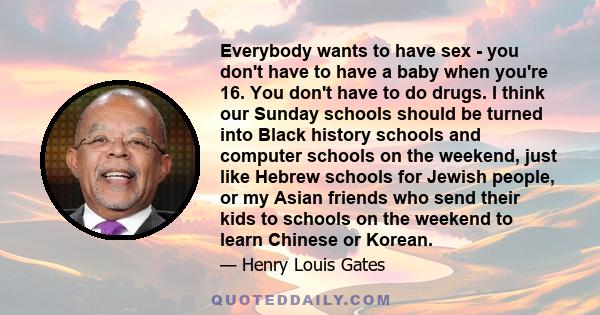 Everybody wants to have sex - you don't have to have a baby when you're 16. You don't have to do drugs. I think our Sunday schools should be turned into Black history schools and computer schools on the weekend, just like Hebrew schools for Jewish people, or my Asian friends who send their kids to schools on the weekend to learn Chinese or Korean.

— Henry Louis Gates

QUOTEDDAILY.COM